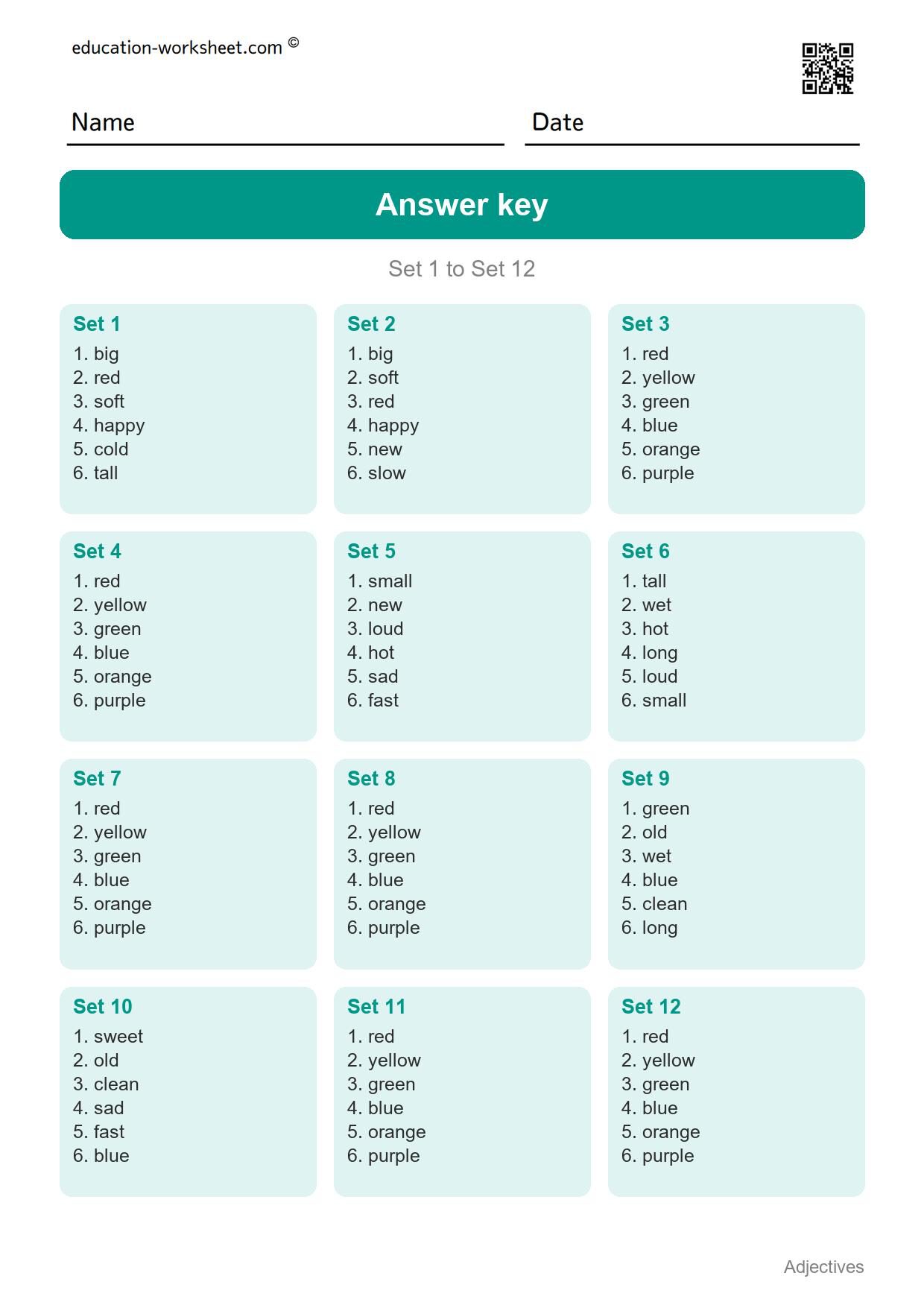 education-worksheet.com ©

Name

Date

Answer key

Set 1 to Set 12

Set 1
1. big
2. red
3. soft
4. happy
5. cold
6. tall

Set 2
1. big
2. soft
3. red
4. happy
5. new
6. slow

Set 3
1. red
2. yellow
3. green
4. blue
5. orange
6. purple

Set 4
1. red
2. yellow
3. green
4. blue
5. orange
6. purple

Set 5
1. small
2. new
3. loud
4. hot
5. sad
6. fast

Set 6
1. tall
2. wet
3. hot
4. long
5. loud
6. small

Set 7
1. red
2. yellow
3. green
4. blue
5. orange
6. purple

Set 8
1. red
2. yellow
3. green
4. blue
5. orange
6. purple

Set 9
1. green
2. old
3. wet
4. blue
5. clean
6. long

Set 10
1. sweet
2. old
3. clean
4. sad
5. fast
6. blue

Set 11
1. red
2. yellow
3. green
4. blue
5. orange
6. purple

Set 12
1. red
2. yellow
3. green
4. blue
5. orange
6. purple

Adjectives